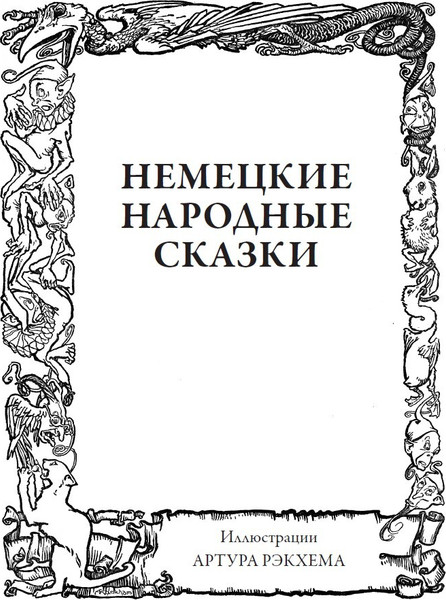 НЕМЕЦКИЕ НАРОДНЫЕ СКАЗКИ

Иллюстрации
АРТУРА РЭКХЕМА